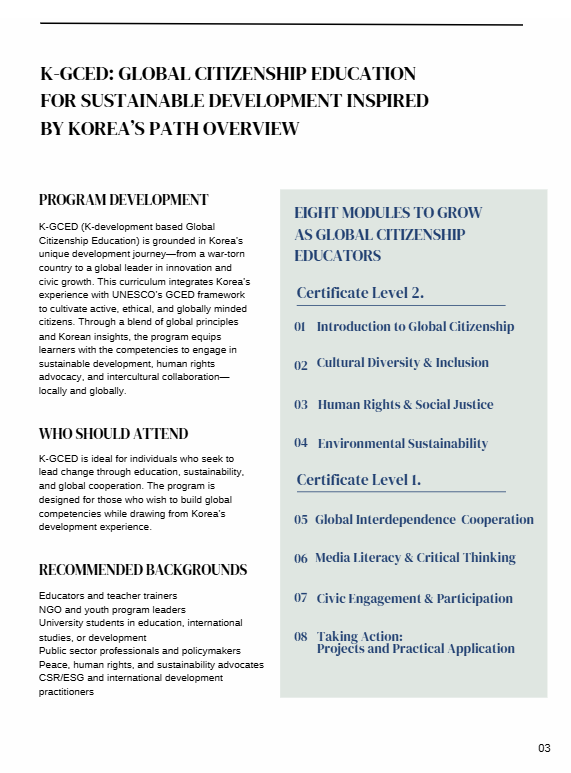 K-GCED: GLOBAL CITIZENSHIP EDUCATION FOR SUSTAINABLE DEVELOPMENT INSPIRED BY KOREA'S PATH OVERVIEW

PROGRAM DEVELOPMENT

K-GCED (K-development based Global Citizenship Education) is grounded in Korea's unique development journey—from a war-torn country to a global leader in innovation and civic growth. This curriculum integrates Korea's experience with UNESCO's GCED framework to cultivate active, ethical, and globally minded citizens. Through a blend of global principles and Korean insights, the program equips learners with the competencies to engage in sustainable development, human rights advocacy, and intercultural collaboration—locally and globally.

WHO SHOULD ATTEND

K-GCED is ideal for individuals who seek to lead change through education, sustainability, and global cooperation. The program is designed for those who wish to build global competencies while drawing from Korea's development experience.

RECOMMENDED BACKGROUNDS

Educators and teacher trainers
NGO and youth program leaders
University students in education, international studies, or development
Public sector professionals and policymakers
Peace, human rights, and sustainability advocates
CSR/ESG and international development practitioners

EIGHT MODULES TO GROW AS GLOBAL CITIZENSHIP EDUCATORS

Certificate Level 2.

01 Introduction to Global Citizenship

02 Cultural Diversity & Inclusion

03 Human Rights & Social Justice

04 Environmental Sustainability

Certificate Level 1.

05 Global Interdependence Cooperation

06 Media Literacy & Critical Thinking

07 Civic Engagement & Participation

08 Taking Action: Projects and Practical Application

03